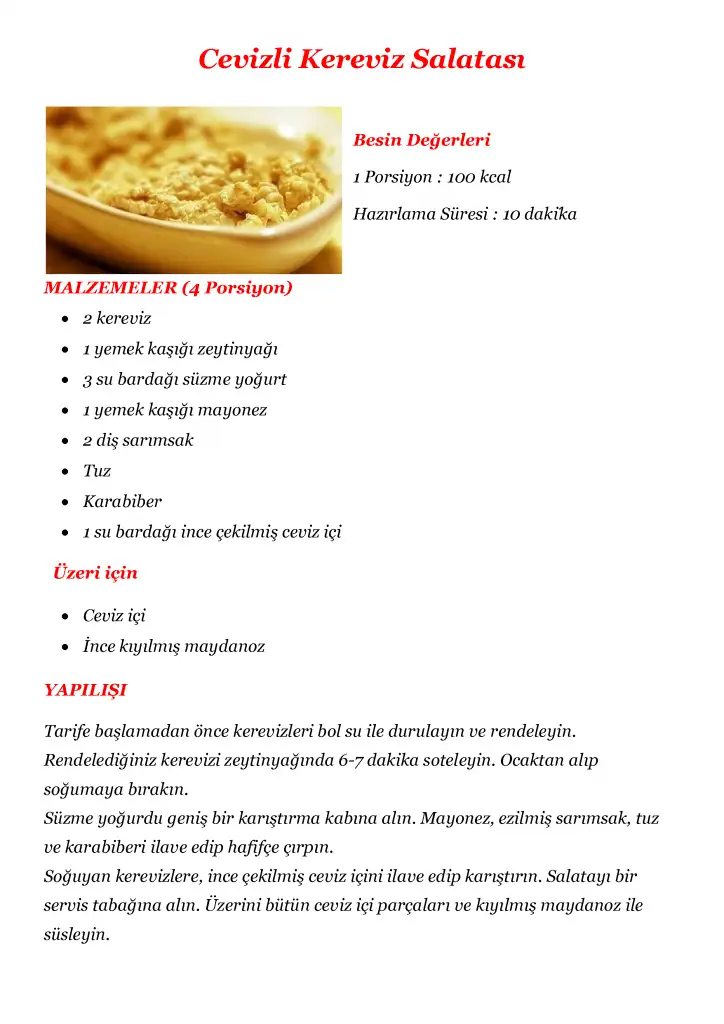 Cevizli Kereviz Salatası

Besin Değerleri

1 Porsiyon : 100 kcal

Hazırlama Süresi : 10 dakika

MALZEMELER (4 Porsiyon)

- 2 kereviz
- 1 yemek kaşığı zeytinyağı
- 3 su bardağı süzme yoğurt
- 1 yemek kaşığı mayonez
- 2 diş sarımsak
- Tuz
- Karabiber
- 1 su bardağı ince çekilmiş ceviz içi

Üzeri için

- Ceviz içi
- İnce kıyılmış maydanoz

YAPILIŞI

Tarife başlamadan önce kerevizleri bol su ile durulayın ve rendeleyin. Rendelediğiniz kerevizi zeytinyağında 6-7 dakika soteleyin. Ocaktan alıp soğumaya bırakın.
Süzme yoğurdu geniş bir karıştırma kabına alın. Mayonez, ezilmiş sarımsak, tuz ve karabiberi ilave edip hafifçe çırpın.
Soğuyan kerevizlere, ince çekilmiş ceviz içini ilave edip karıştırın. Salatayı bir servis tabağına alın. Üzerini bütün ceviz içi parçaları ve kıyılmış maydanoz ile süsleyin.